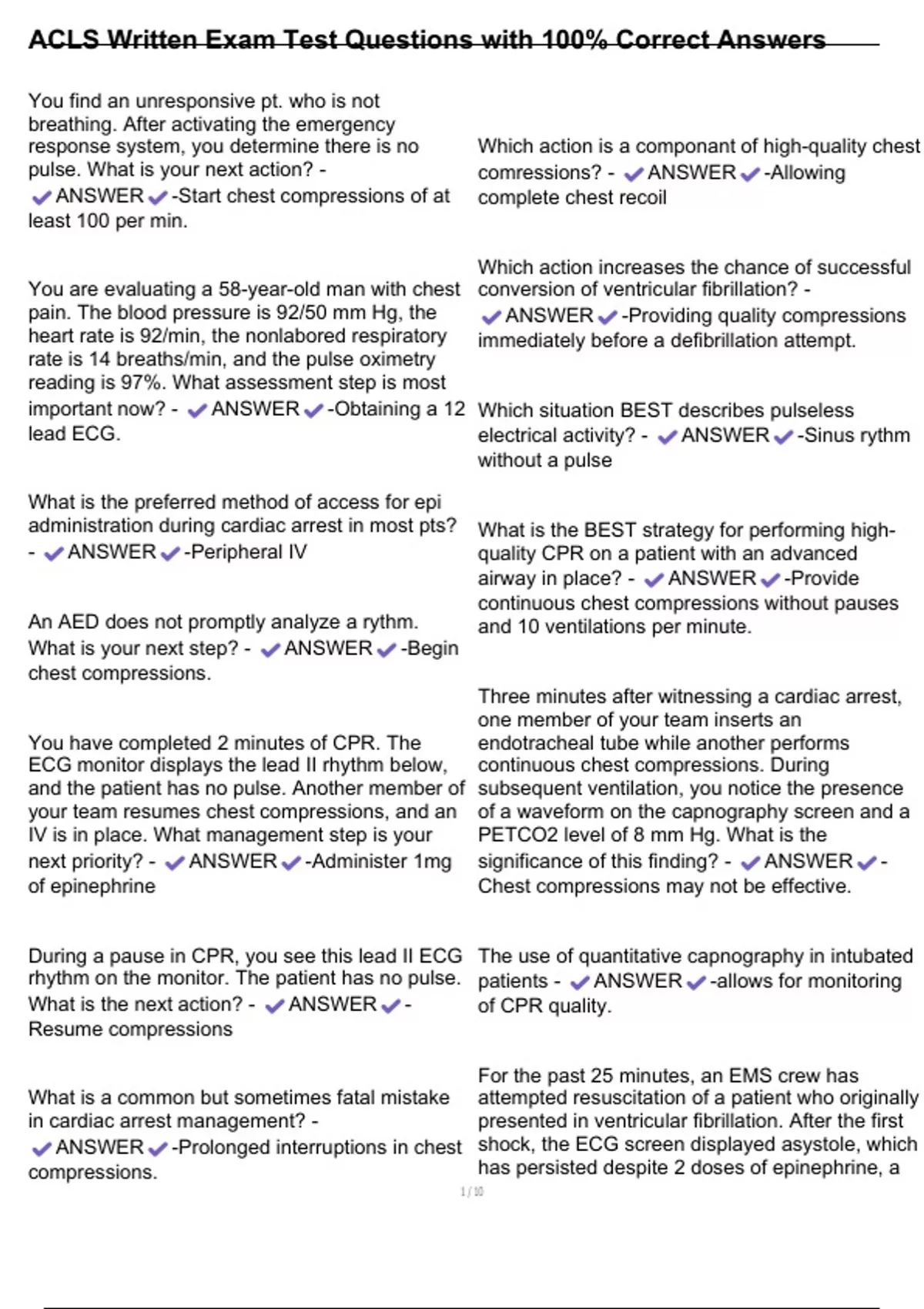 ACLS Written Exam Test Questions with 100% Correct Answers

You find an unresponsive pt. who is not breathing. After activating the emergency response system, you determine there is no pulse. What is your next action? - ✔ANSWER✔-Start chest compressions of at least 100 per min.

You are evaluating a 58-year-old man with chest pain. The blood pressure is 92/50 mm Hg, the heart rate is 92/min, the nonlabored respiratory rate is 14 breaths/min, and the pulse oximetry reading is 97%. What assessment step is most important now? - ✔ANSWER✔-Obtaining a 12 lead ECG.

What is the preferred method of access for epi administration during cardiac arrest in most pts? - ✔ANSWER✔-Peripheral IV

An AED does not promptly analyze a rythm. What is your next step? - ✔ANSWER✔-Begin chest compressions.

You have completed 2 minutes of CPR. The ECG monitor displays the lead II rhythm below, and the patient has no pulse. Another member of your team resumes chest compressions, and an IV is in place. What management step is your next priority? - ✔ANSWER✔-Administer 1mg of epinephrine

During a pause in CPR, you see this lead II ECG rhythm on the monitor. The patient has no pulse. What is the next action? - ✔ANSWER✔-Resume compressions

What is a common but sometimes fatal mistake in cardiac arrest management? - ✔ANSWER✔-Prolonged interruptions in chest compressions.

Which action is a componant of high-quality chest comressions? - ✔ANSWER✔-Allowing complete chest recoil

Which action increases the chance of successful conversion of ventricular fibrillation? - ✔ANSWER✔-Providing quality compressions immediately before a defibrillation attempt.

Which situation BEST describes pulseless electrical activity? - ✔ANSWER✔-Sinus rythm without a pulse

What is the BEST strategy for performing high-quality CPR on a patient with an advanced airway in place? - ✔ANSWER✔-Provide continuous chest compressions without pauses and 10 ventilations per minute.

Three minutes after witnessing a cardiac arrest, one member of your team inserts an endotracheal tube while another performs continuous chest compressions. During subsequent ventilation, you notice the presence of a waveform on the capnography screen and a PETCO2 level of 8 mm Hg. What is the significance of this finding? - ✔ANSWER✔-Chest compressions may not be effective.

The use of quantitative capnography in intubated patients - ✔ANSWER✔-allows for monitoring of CPR quality.

For the past 25 minutes, an EMS crew has attempted resuscitation of a patient who originally presented in ventricular fibrillation. After the first shock, the ECG screen displayed asystole, which has persisted despite 2 doses of epinephrine, a

1 / 10